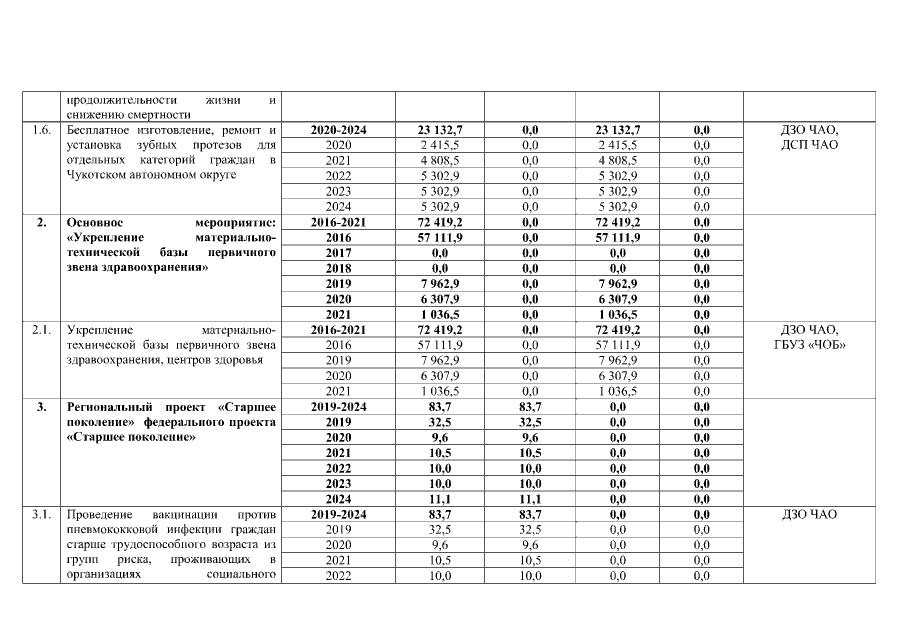 | | продолжительности жизни и снижению смертности | | | | | | |
|---|---|---|---|---|---|---|---|
| 1.6. | Бесплатное изготовление, ремонт и установка зубных протезов для отдельных категорий граждан в Чукотском автономном округе | 2020-2024 | 23 132,7 | 0,0 | 23 132,7 | 0,0 | ДЗО ЧАО, ДСП ЧАО |
| | | 2020 | 2 415,5 | 0,0 | 2 415,5 | 0,0 | |
| | | 2021 | 4 808,5 | 0,0 | 4 808,5 | 0,0 | |
| | | 2022 | 5 302,9 | 0,0 | 5 302,9 | 0,0 | |
| | | 2023 | 5 302,9 | 0,0 | 5 302,9 | 0,0 | |
| | | 2024 | 5 302,9 | 0,0 | 5 302,9 | 0,0 | |
| 2. | Основное мероприятие: «Укрепление материально-технической базы первичного звена здравоохранения» | 2016-2021 | 72 419,2 | 0,0 | 72 419,2 | 0,0 | |
| | | 2016 | 57 111,9 | 0,0 | 57 111,9 | 0,0 | |
| | | 2017 | 0,0 | 0,0 | 0,0 | 0,0 | |
| | | 2018 | 0,0 | 0,0 | 0,0 | 0,0 | |
| | | 2019 | 7 962,9 | 0,0 | 7 962,9 | 0,0 | |
| | | 2020 | 6 307,9 | 0,0 | 6 307,9 | 0,0 | |
| | | 2021 | 1 036,5 | 0,0 | 1 036,5 | 0,0 | |
| 2.1. | Укрепление материально-технической базы первичного звена здравоохранения, центров здоровья | 2016-2021 | 72 419,2 | 0,0 | 72 419,2 | 0,0 | ДЗО ЧАО, ГБУЗ «ЧОБ» |
| | | 2016 | 57 111,9 | 0,0 | 57 111,9 | 0,0 | |
| | | 2019 | 7 962,9 | 0,0 | 7 962,9 | 0,0 | |
| | | 2020 | 6 307,9 | 0,0 | 6 307,9 | 0,0 | |
| | | 2021 | 1 036,5 | 0,0 | 1 036,5 | 0,0 | |
| 3. | Региональный проект «Старшее поколение» федерального проекта «Старшее поколение» | 2019-2024 | 83,7 | 83,7 | 0,0 | 0,0 | |
| | | 2019 | 32,5 | 32,5 | 0,0 | 0,0 | |
| | | 2020 | 9,6 | 9,6 | 0,0 | 0,0 | |
| | | 2021 | 10,5 | 10,5 | 0,0 | 0,0 | |
| | | 2022 | 10,0 | 10,0 | 0,0 | 0,0 | |
| | | 2023 | 10,0 | 10,0 | 0,0 | 0,0 | |
| | | 2024 | 11,1 | 11,1 | 0,0 | 0,0 | |
| 3.1. | Проведение вакцинации против пневмококковой инфекции граждан старше трудоспособного возраста из групп риска, проживающих в организациях социального | 2019-2024 | 83,7 | 83,7 | 0,0 | 0,0 | ДЗО ЧАО |
| | | 2019 | 32,5 | 32,5 | 0,0 | 0,0 | |
| | | 2020 | 9,6 | 9,6 | 0,0 | 0,0 | |
| | | 2021 | 10,5 | 10,5 | 0,0 | 0,0 | |
| | | 2022 | 10,0 | 10,0 | 0,0 | 0,0 | |